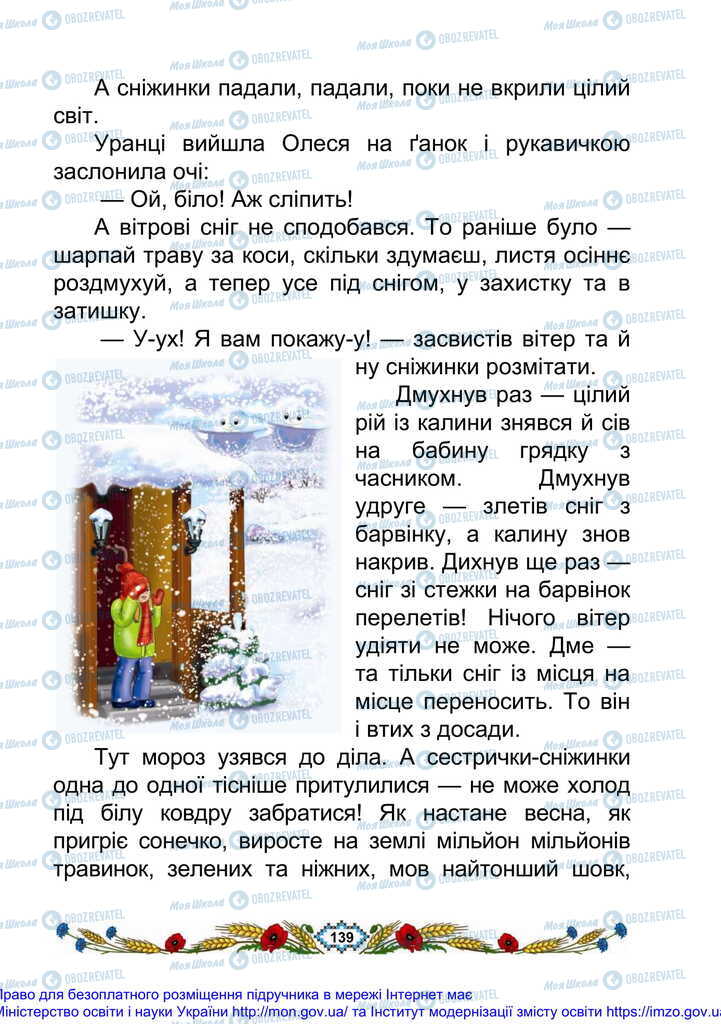 А сніжинки падали, падали, поки не вкрили цілий світ.

Уранці вийшла Олеся на ґанок і рукавичкою заслонила очі:

— Ой, біло! Аж сліпить!

А вітрові сніг не сподобався. То раніше було — шарпай траву за коси, скільки здумаєш, листя осіннє роздмухуй, а тепер усе під снігом, у захистку та в затишку.

— У-ух! Я вам покажу-у! — засвистів вітер та й ну сніжинки розмітати.

Дмухнув раз — цілий рій із калини знявся й сів на бабину грядку з часником. Дмухнув удруге — злетів сніг з барвінку, а калину знов накрив. Дихнув ще раз — сніг зі стежки на барвінок перелетів! Нічого вітер удіяти не може. Дме — та тільки сніг із місця на місце переносить. То він і втих з досади.

Тут мороз узявся до діла. А сестрички-сніжинки одна до одної тісніше притулилися — не може холод під білу ковдру забратися! Як настане весна, як пригріє сонечко, виросте на землі мільйон мільйонів травинок, зелених та ніжних, мов найтонший шовк,

139

Право для безоплатного розміщення підручника в мережі Інтернет має Міністерство освіти і науки України http://mon.gov.ua/ та Інститут модернізації змісту освіти https://imzo.gov.ua